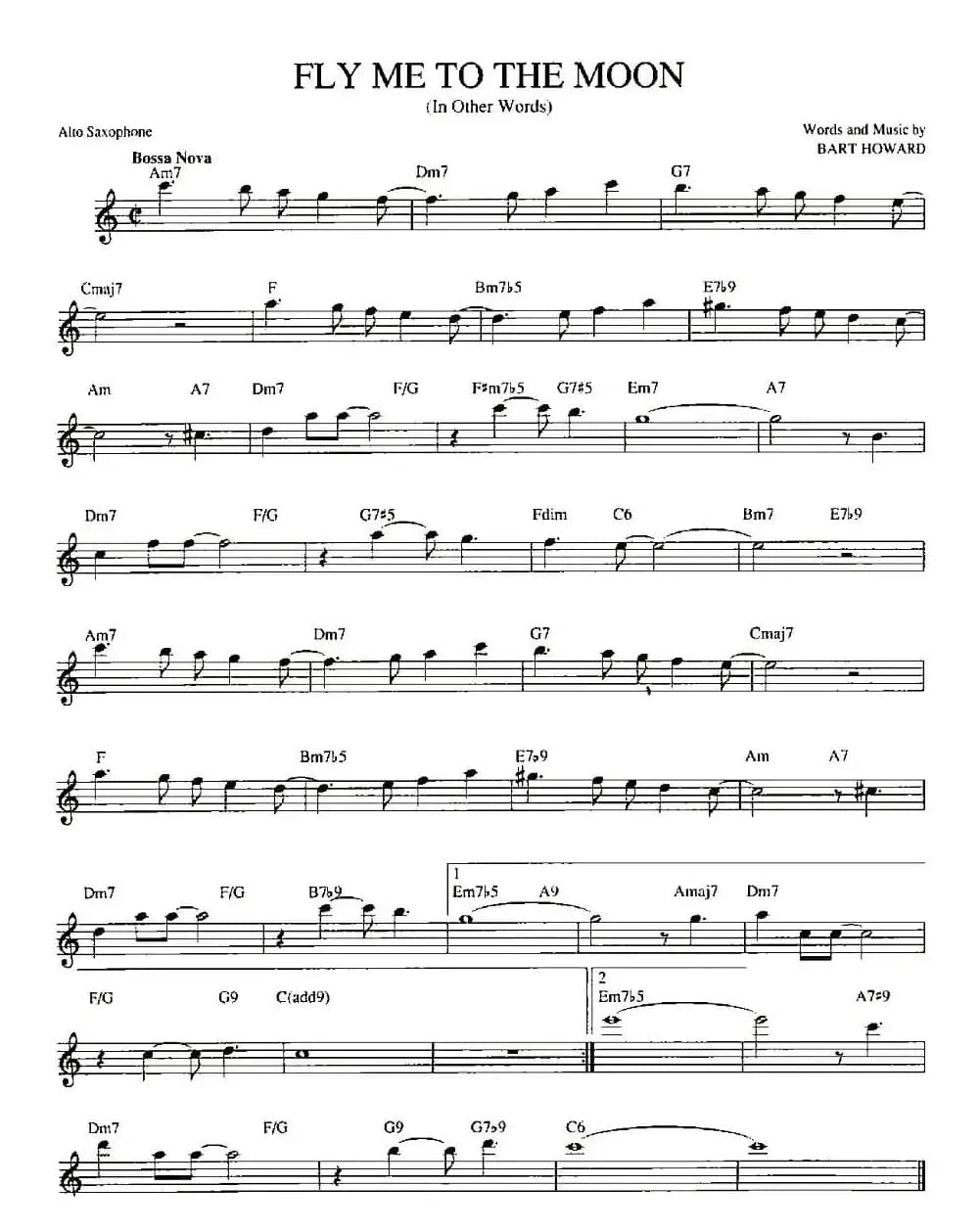 FLY ME TO THE MOON
(In Other Words)

Alto Saxophone

Words and Music by
BART HOWARD

Bossa Nova
Am7 Dm7 G7

Cmaj7 F Bm7♭5 E7♭9

Am A7 Dm7 F/G F♯m7♭5 G7♯5 Em7 A7

Dm7 F/G G7♯5 Fdim C6 Bm7 E7♭9

Am7 Dm7 G7 Cmaj7

F Bm7♭5 E7♭9 Am A7

Dm7 F/G B7♭9 1 Em7♭5 A9 Amaj7 Dm7

F/G G9 C(add9) 2 Em7♭5 A7♯9

Dm7 F/G G9 G7♭9 C6